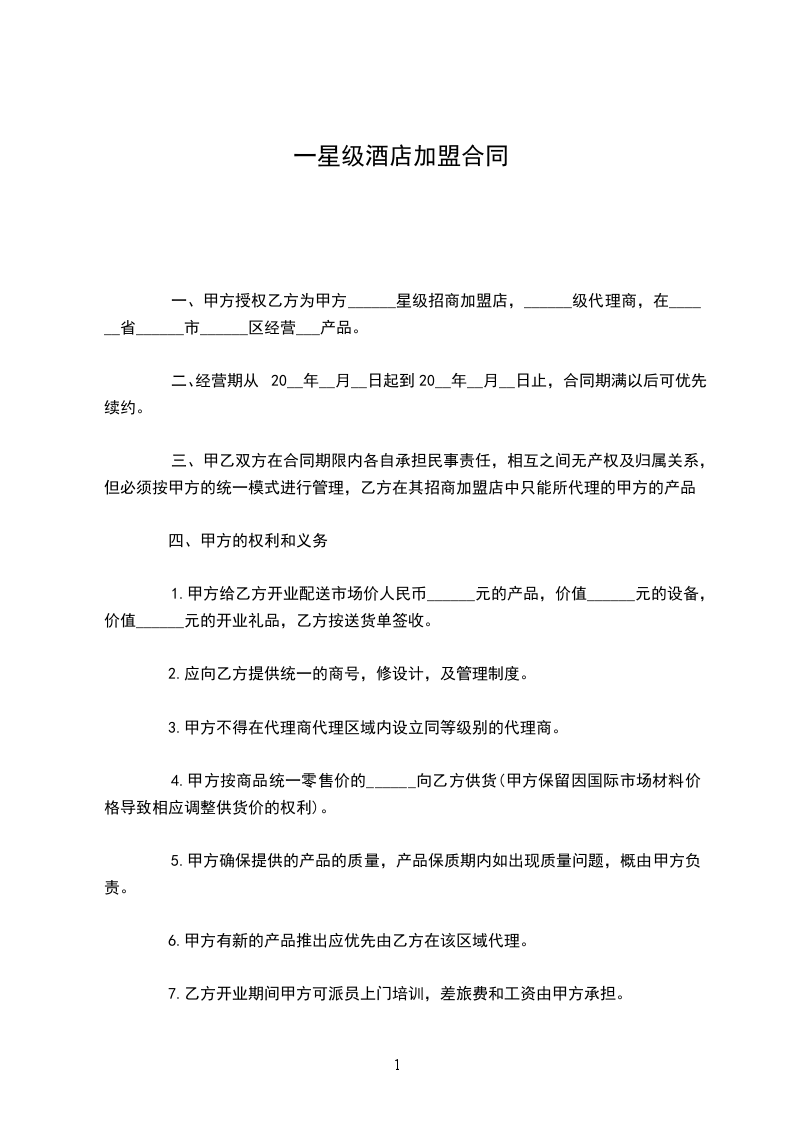 一星级酒店加盟合同

一、甲方授权乙方为甲方______星级招商加盟店，______级代理商，在______省______市______区经营___产品。

二、经营期从 20__年__月__日起到 20__年__月__日止，合同期满以后可优先续约。

三、甲乙双方在合同期限内各自承担民事责任，相互之间无产权及归属关系，但必须按甲方的统一模式进行管理，乙方在其招商加盟店中只能所代理的甲方的产品

四、甲方的权利和义务

1.甲方给乙方开业配送市场价人民币______元的产品，价值______元的设备，价值______元的开业礼品，乙方按送货单签收。

2.应向乙方提供统一的商号，修设计，及管理制度。

3.甲方不得在代理商代理区域内设立同等级别的代理商。

4.甲方按商品统一零售价的______向乙方供货(甲方保留因国际市场材料价格导致相应调整供货价的权利)。

5.甲方确保提供的产品的质量，产品保质期内如出现质量问题，概由甲方负责。

6.甲方有新的产品推出应优先由乙方在该区域代理。

7.乙方开业期间甲方可派员上门培训，差旅费和工资由甲方承担。

1